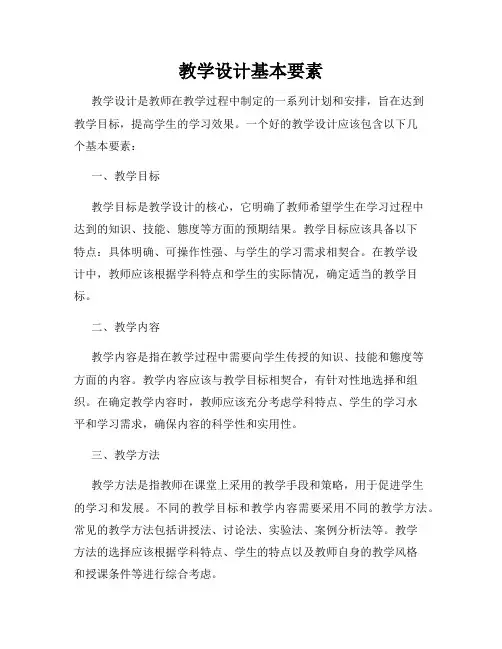 教学设计基本要素

教学设计是教师在教学过程中制定的一系列计划和安排，旨在达到教学目标，提高学生的学习效果。一个好的教学设计应该包含以下几个基本要素：

一、教学目标

教学目标是教学设计的核心，它明确了教师希望学生在学习过程中达到的知识、技能、態度等方面的预期结果。教学目标应该具备以下特点：具体明确、可操作性强、与学生的学习需求相契合。在教学设计中，教师应该根据学科特点和学生的实际情况，确定适当的教学目标。

二、教学内容

教学内容是指在教学过程中需要向学生传授的知识、技能和態度等方面的内容。教学内容应该与教学目标相契合，有针对性地选择和组织。在确定教学内容时，教师应该充分考虑学科特点、学生的学习水平和学习需求，确保内容的科学性和实用性。

三、教学方法

教学方法是指教师在课堂上采用的教学手段和策略，用于促进学生的学习和发展。不同的教学目标和教学内容需要采用不同的教学方法。常见的教学方法包括讲授法、讨论法、实验法、案例分析法等。教学方法的选择应该根据学科特点、学生的特点以及教师自身的教学风格和授课条件等进行综合考虑。